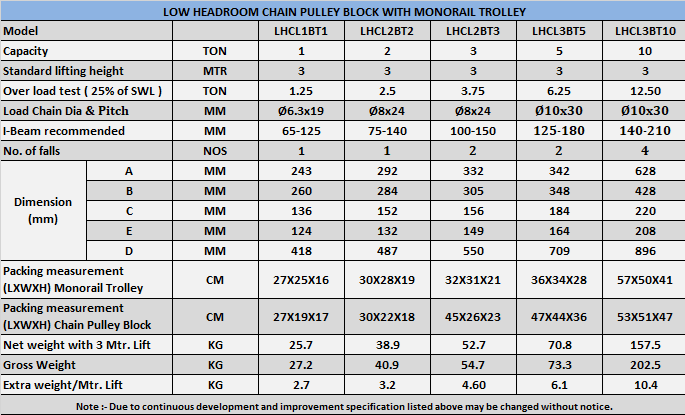 LOW HEADROOM CHAIN PULLEY BLOCK WITH MONORAIL TROLLEY

| Model | | | LHCL1BT1 | LHCL2BT2 | LHCL2BT3 | LHCL3BT5 | LHCL3BT10 |
|---|---|---|---|---|---|---|---|
| Capacity | | TON | 1 | 2 | 3 | 5 | 10 |
| Standard lifting height | | MTR | 3 | 3 | 3 | 3 | 3 |
| Over load test ( 25% of SWL ) | | TON | 1.25 | 2.5 | 3.75 | 6.25 | 12.50 |
| Load Chain Dia & Pitch | | MM | Ø6.3x19 | Ø8x24 | Ø8x24 | Ø10x30 | Ø10x30 |
| I-Beam recommended | | MM | 65-125 | 75-140 | 100-150 | 125-180 | 140-210 |
| No. of falls | | NOS | 1 | 1 | 2 | 2 | 4 |
| Dimension (mm) | A | MM | 243 | 292 | 332 | 342 | 628 |
| | B | MM | 260 | 284 | 305 | 348 | 428 |
| | C | MM | 136 | 152 | 156 | 184 | 220 |
| | E | MM | 124 | 132 | 149 | 164 | 208 |
| | D | MM | 418 | 487 | 550 | 709 | 896 |
| Packing measurement (LXWXH) Monorail Trolley | | CM | 27X25X16 | 30X28X19 | 32X31X21 | 36X34X28 | 57X50X41 |
| Packing measurement (LXWXH) Chain Pulley Block | | CM | 27X19X17 | 30X22X18 | 45X26X23 | 47X44X36 | 53X51X47 |
| Net weight with 3 Mtr. Lift | | KG | 25.7 | 38.9 | 52.7 | 70.8 | 157.5 |
| Gross Weight | | KG | 27.2 | 40.9 | 54.7 | 73.3 | 202.5 |
| Extra weight/Mtr. Lift | | KG | 2.7 | 3.2 | 4.60 | 6.1 | 10.4 |

Note :- Due to continuous development and improvement specification listed above may be changed without notice.